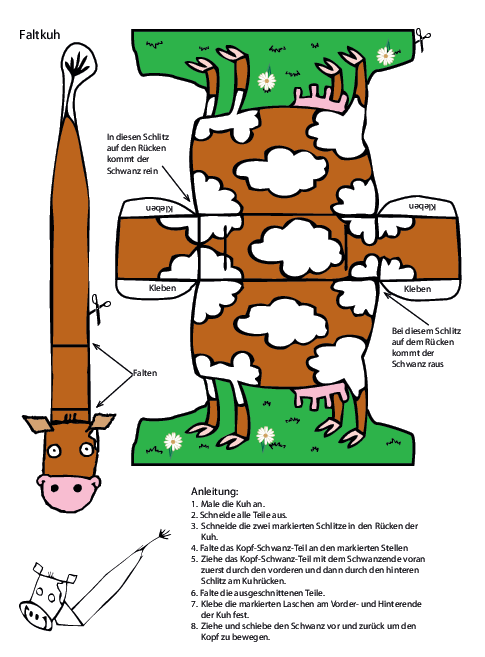 Faltkuh

In diesen Schlitz auf den Rücken kommt der Schwanz rein

Kleben

Kleben

Kleben

Kleben

Bei diesem Schlitz auf dem Rücken kommt der Schwanz raus

Falten

Anleitung:
1. Male die Kuh an.
2. Schneide alle Teile aus.
3. Schneide die zwei markierten Schlitze in den Rücken der Kuh.
4. Falte das Kopf-Schwanz-Teil an den markierten Stellen
5. Ziehe das Kopf-Schwanz-Teil mit dem Schwanzende voran zuerst durch den vorderen und dann durch den hinteren Schlitz am Kuhrücken.
6. Falte die ausgeschnittenen Teile.
7. Klebe die markierten Laschen am Vorder- und Hinterende der Kuh fest.
8. Ziehe und schiebe den Schwanz vor und zurück um den Kopf zu bewegen.